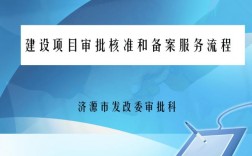 建设项目审批核准和备案服务流程

济源市发改委审批科